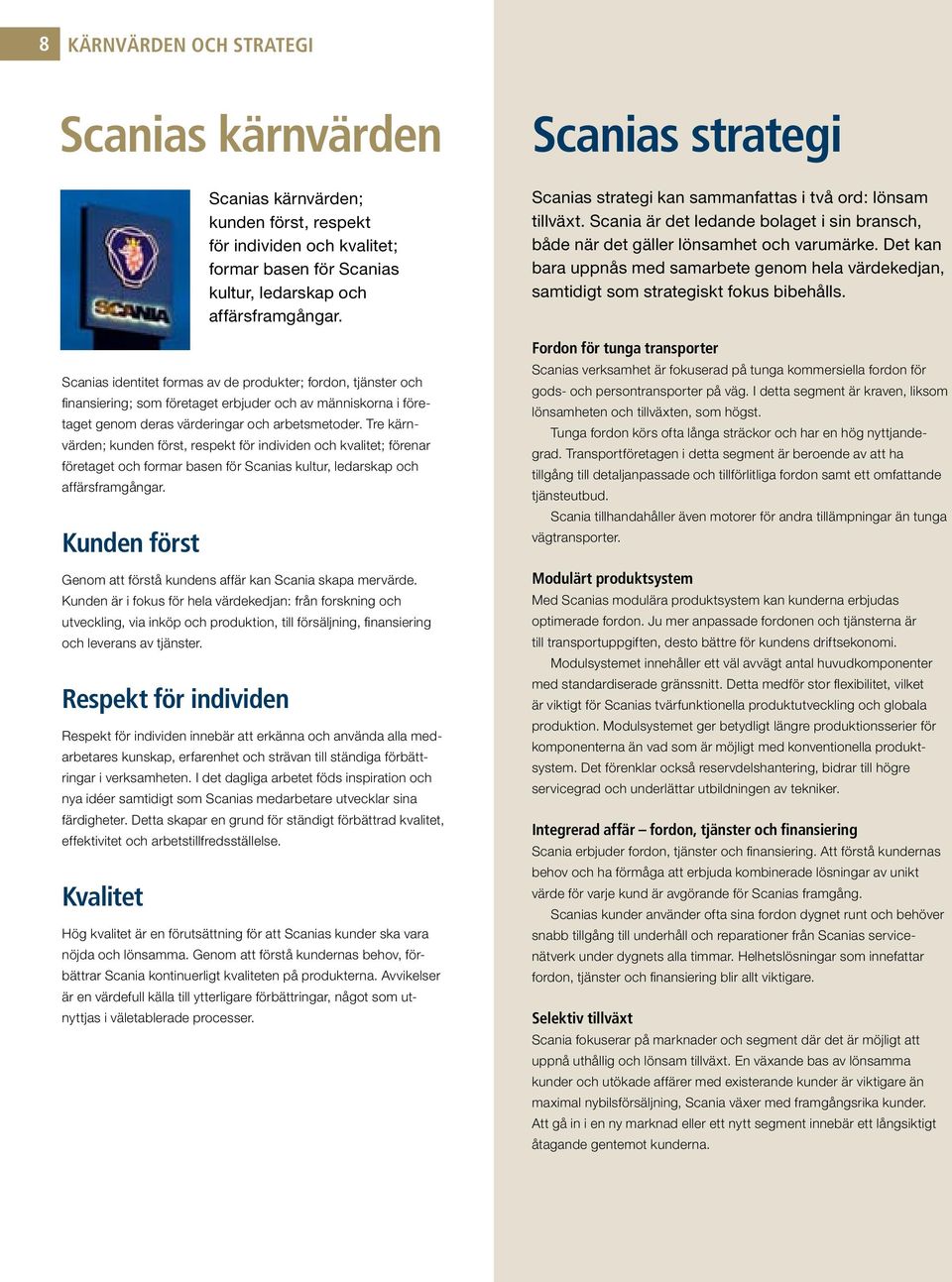 8 KÄRNVÄRDEN OCH STRATEGI

Scanias kärnvärden

SCANIA

Scanias kärnvärden; kunden först, respekt för individen och kvalitet; formar basen för Scanias kultur, ledarskap och affärsframgångar.

Scanias identitet formas av de produkter; fordon, tjänster och finansiering; som företaget erbjuder och av människorna i företaget genom deras värderingar och arbetsmetoder. Tre kärnvärden; kunden först, respekt för individen och kvalitet; förenar företaget och formar basen för Scanias kultur, ledarskap och affärsframgångar.

Kunden först

Genom att förstå kundens affär kan Scania skapa mervärde. Kunden är i fokus för hela värdekedjan: från forskning och utveckling, via inköp och produktion, till försäljning, finansiering och leverans av tjänster.

Respekt för individen

Respekt för individen innebär att erkänna och använda alla medarbetares kunskap, erfarenhet och strävan till ständiga förbättringar i verksamheten. I det dagliga arbetet föds inspiration och nya idéer samtidigt som Scanias medarbetare utvecklar sina färdigheter. Detta skapar en grund för ständigt förbättrad kvalitet, effektivitet och arbetstillfredsställelse.

Kvalitet

Hög kvalitet är en förutsättning för att Scanias kunder ska vara nöjda och lönsamma. Genom att förstå kundernas behov, förbättrar Scania kontinuerligt kvaliteten på produkterna. Avvikelser är en värdefull källa till ytterligare förbättringar, något som utnyttjas i väletablerade processer.

Scanias strategi

Scanias strategi kan sammanfattas i två ord: lönsam tillväxt. Scania är det ledande bolaget i sin bransch, både när det gäller lönsamhet och varumärke. Det kan bara uppnås med samarbete genom hela värdekedjan, samtidigt som strategiskt fokus bibehålls.

Fordon för tunga transporter
Scanias verksamhet är fokuserad på tunga kommersiella fordon för gods- och persontransporter på väg. I detta segment är kraven, liksom lönsamheten och tillväxten, som högst.

Tunga fordon körs ofta långa sträckor och har en hög nyttjandegrad. Transportföretagen i detta segment är beroende av att ha tillgång till detaljanpassade och tillförlitliga fordon samt ett omfattande tjänsteutbud.

Scania tillhandahåller även motorer för andra tillämpningar än tunga vägtransporter.

Modulärt produktsystem
Med Scanias modulära produktsystem kan kunderna erbjudas optimerade fordon. Ju mer anpassade fordonen och tjänsterna är till transportuppgiften, desto bättre för kundens driftsekonomi.

Modulsystemet innehåller ett väl avvägt antal huvudkomponenter med standardiserade gränssnitt. Detta medför stor flexibilitet, vilket är viktigt för Scanias tvärfunktionella produktutveckling och globala produktion. Modulsystemet ger betydligt längre produktionsserier för komponenterna än vad som är möjligt med konventionella produktsystem. Det förenklar också reservdelshantering, bidrar till högre servicegrad och underlättar utbildningen av tekniker.

Integrerad affär – fordon, tjänster och finansiering
Scania erbjuder fordon, tjänster och finansiering. Att förstå kundernas behov och ha förmåga att erbjuda kombinerade lösningar av unikt värde för varje kund är avgörande för Scanias framgång.

Scanias kunder använder ofta sina fordon dygnet runt och behöver snabb tillgång till underhåll och reparationer från Scanias servicenätverk under dygnets alla timmar. Helhetslösningar som innefattar fordon, tjänster och finansiering blir allt viktigare.

Selektiv tillväxt
Scania fokuserar på marknader och segment där det är möjligt att uppnå uthållig och lönsam tillväxt. En växande bas av lönsamma kunder och utökade affärer med existerande kunder är viktigare än maximal nybilsförsäljning, Scania växer med framgångsrika kunder. Att gå in i en ny marknad eller ett nytt segment innebär ett långsiktigt åtagande gentemot kunderna.